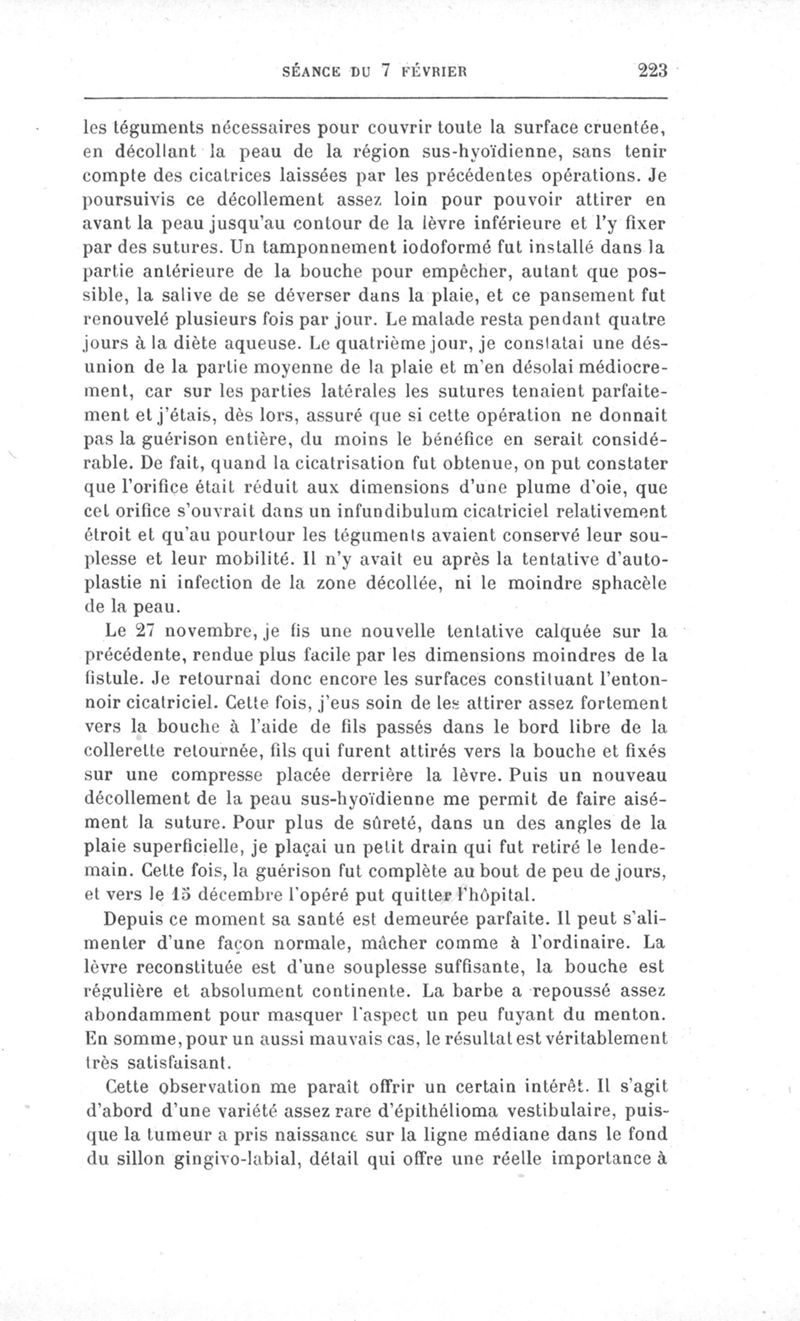 SÉANCE DU 7 FÉVRIER 223

les téguments nécessaires pour couvrir toute la surface cruentée, en décollant la peau de la région sus-hyoïdienne, sans tenir compte des cicatrices laissées par les précédentes opérations. Je poursuivis ce décollement assez loin pour pouvoir attirer en avant la peau jusqu'au contour de la lèvre inférieure et l'y fixer par des sutures. Un tamponnement iodoformé fut installé dans la partie antérieure de la bouche pour empêcher, autant que possible, la salive de se déverser dans la plaie, et ce pansement fut renouvelé plusieurs fois par jour. Le malade resta pendant quatre jours à la diète aqueuse. Le quatrième jour, je constatai une désunion de la partie moyenne de la plaie et m'en désolai médiocrement, car sur les parties latérales les sutures tenaient parfaitement et j'étais, dès lors, assuré que si cette opération ne donnait pas la guérison entière, du moins le bénéfice en serait considérable. De fait, quand la cicatrisation fut obtenue, on put constater que l'orifice était réduit aux dimensions d'une plume d'oie, que cet orifice s'ouvrait dans un infundibulum cicatriciel relativement étroit et qu'au pourtour les téguments avaient conservé leur souplesse et leur mobilité. Il n'y avait eu après la tentative d'autoplastie ni infection de la zone décollée, ni le moindre sphacèle de la peau.

Le 27 novembre, je fis une nouvelle tentative calquée sur la précédente, rendue plus facile par les dimensions moindres de la fistule. Je retournai donc encore les surfaces constituant l'entonnoir cicatriciel. Cette fois, j'eus soin de les attirer assez fortement vers la bouche à l'aide de fils passés dans le bord libre de la collerette retournée, fils qui furent attirés vers la bouche et fixés sur une compresse placée derrière la lèvre. Puis un nouveau décollement de la peau sus-hyoïdienne me permit de faire aisément la suture. Pour plus de sûreté, dans un des angles de la plaie superficielle, je plaçai un petit drain qui fut retiré le lendemain. Cette fois, la guérison fut complète au bout de peu de jours, et vers le 15 décembre l'opéré put quitter l'hôpital.

Depuis ce moment sa santé est demeurée parfaite. Il peut s'alimenter d'une façon normale, mâcher comme à l'ordinaire. La lèvre reconstituée est d'une souplesse suffisante, la bouche est régulière et absolument continente. La barbe a repoussé assez abondamment pour masquer l'aspect un peu fuyant du menton. En somme, pour un aussi mauvais cas, le résultat est véritablement très satisfaisant.

Cette observation me paraît offrir un certain intérêt. Il s'agit d'abord d'une variété assez rare d'épithélioma vestibulaire, puisque la tumeur a pris naissance sur la ligne médiane dans le fond du sillon gingivo-labial, détail qui offre une réelle importance à